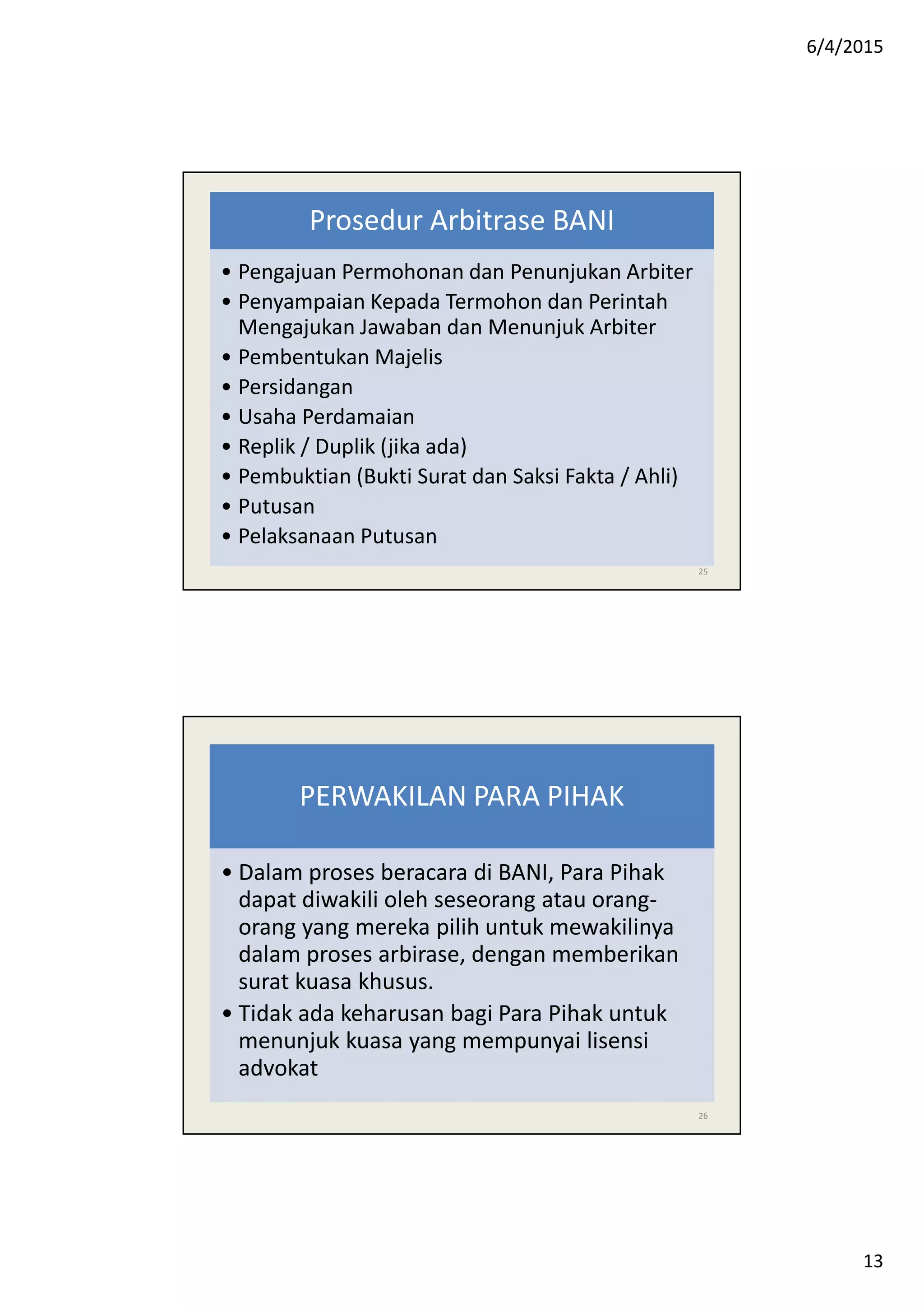 6/4/2015

Prosedur Arbitrase BANI

• Pengajuan Permohonan dan Penunjukan Arbiter
• Penyampaian Kepada Termohon dan Perintah Mengajukan Jawaban dan Menunjuk Arbiter
• Pembentukan Majelis
• Persidangan
• Usaha Perdamaian
• Replik / Duplik (jika ada)
• Pembuktian (Bukti Surat dan Saksi Fakta / Ahli)
• Putusan
• Pelaksanaan Putusan

25

PERWAKILAN PARA PIHAK

• Dalam proses beracara di BANI, Para Pihak dapat diwakili oleh seseorang atau orang-orang yang mereka pilih untuk mewakilinya dalam proses arbirase, dengan memberikan surat kuasa khusus.
• Tidak ada keharusan bagi Para Pihak untuk menunjuk kuasa yang mempunyai lisensi advokat

26

13